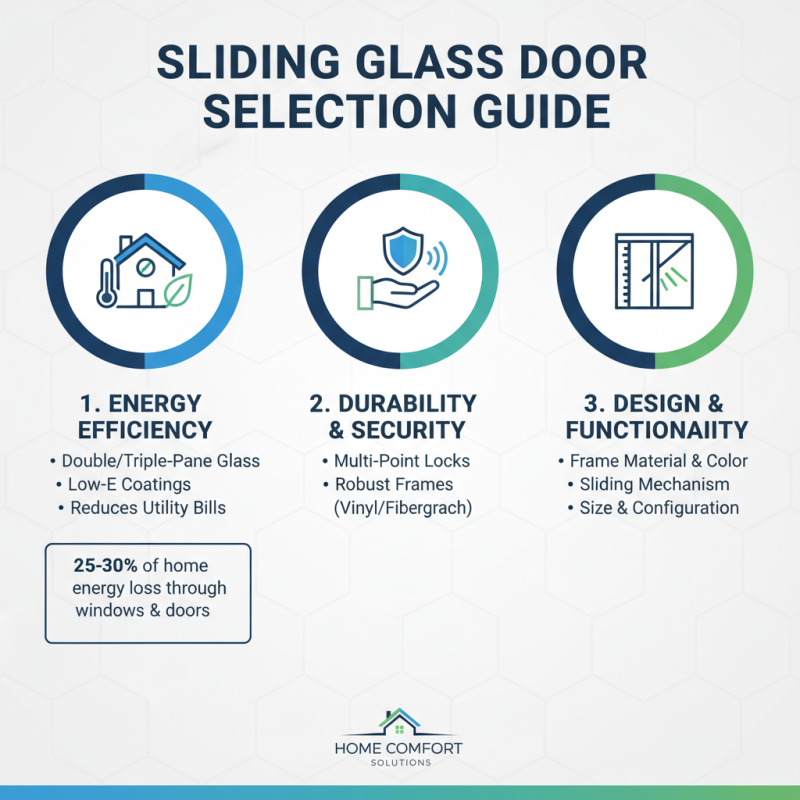 SLIDING GLASS DOOR SELECTION GUIDE

1. ENERGY EFFICIENCY
• Double/Triple-Pane Glass
• Low-E Coatings
• Reduces Utility Bills

25-30% of home energy loss through windows & doors

2. DURABILITY & SECURITY
• Multi-Point Locks
• Robust Frames (Vinyl/Fibergrach)

3. DESIGN & FUNCTIONAIITY
• Frame Material & Color
• Sliding Mechanism
• Size & Configuration

HOME COMFORT
SOLUTIONS